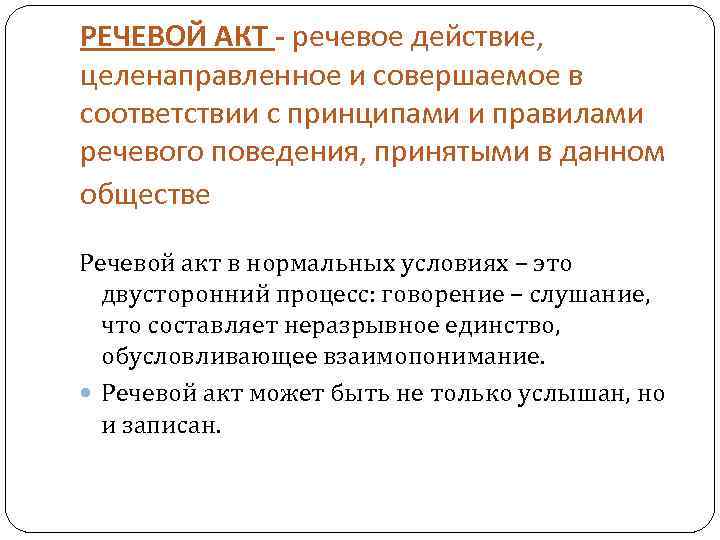 РЕЧЕВОЙ АКТ - речевое действие, целенаправленное и совершаемое в соответствии с принципами и правилами речевого поведения, принятыми в данном обществе

Речевой акт в нормальных условиях – это двусторонний процесс: говорение – слушание, что составляет неразрывное единство, обусловливающее взаимопонимание.

Речевой акт может быть не только услышан, но и записан.